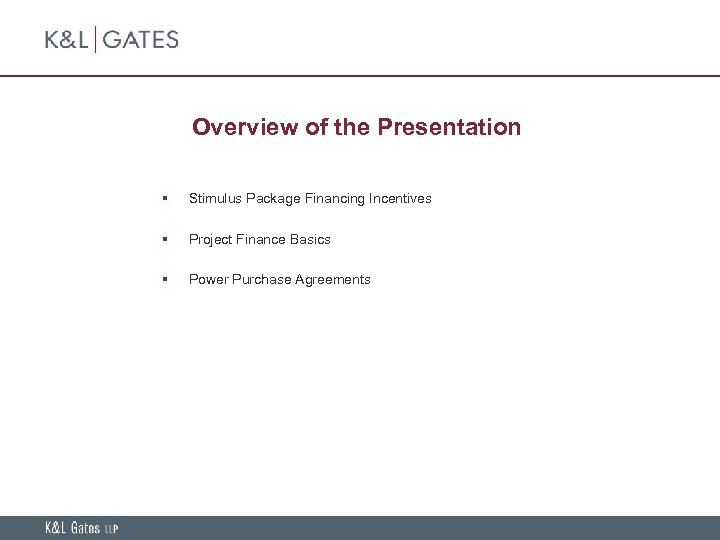 K&L | GATES

Overview of the Presentation

▪ Stimulus Package Financing Incentives

▪ Project Finance Basics

▪ Power Purchase Agreements

K&L Gates LLP